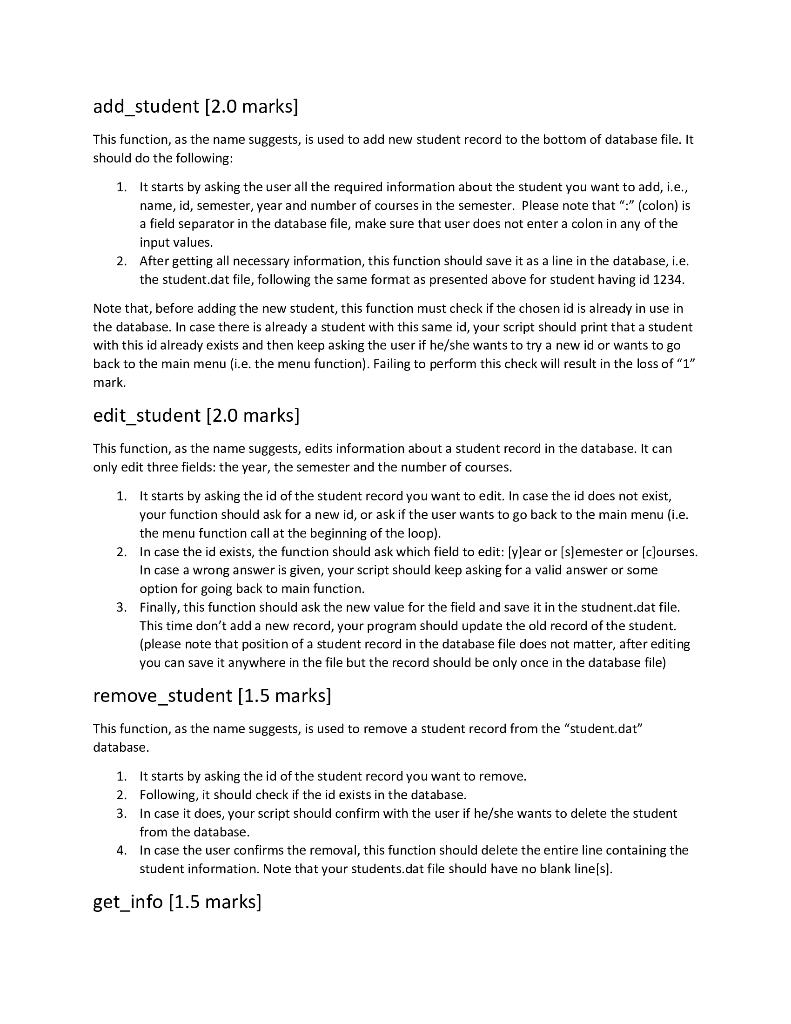 add_student [2.0 marks]

This function, as the name suggests, is used to add new student record to the bottom of database file. It should do the following:

1. It starts by asking the user all the required information about the student you want to add, i.e., name, id, semester, year and number of courses in the semester. Please note that ":" (colon) is a field separator in the database file, make sure that user does not enter a colon in any of the input values.
2. After getting all necessary information, this function should save it as a line in the database, i.e. the student.dat file, following the same format as presented above for student having id 1234.

Note that, before adding the new student, this function must check if the chosen id is already in use in the database. In case there is already a student with this same id, your script should print that a student with this id already exists and then keep asking the user if he/she wants to try a new id or wants to go back to the main menu (i.e. the menu function). Failing to perform this check will result in the loss of "1" mark.

edit_student [2.0 marks]

This function, as the name suggests, edits information about a student record in the database. It can only edit three fields: the year, the semester and the number of courses.

1. It starts by asking the id of the student record you want to edit. In case the id does not exist, your function should ask for a new id, or ask if the user wants to go back to the main menu (i.e. the menu function call at the beginning of the loop).
2. In case the id exists, the function should ask which field to edit: [y]ear or [s]emester or [c]ourses. In case a wrong answer is given, your script should keep asking for a valid answer or some option for going back to main function.
3. Finally, this function should ask the new value for the field and save it in the studnent.dat file. This time don't add a new record, your program should update the old record of the student. (please note that position of a student record in the database file does not matter, after editing you can save it anywhere in the file but the record should be only once in the database file)

remove_student [1.5 marks]

This function, as the name suggests, is used to remove a student record from the "student.dat" database.

1. It starts by asking the id of the student record you want to remove.
2. Following, it should check if the id exists in the database.
3. In case it does, your script should confirm with the user if he/she wants to delete the student from the database.
4. In case the user confirms the removal, this function should delete the entire line containing the student information. Note that your students.dat file should have no blank line[s].

get_info [1.5 marks]